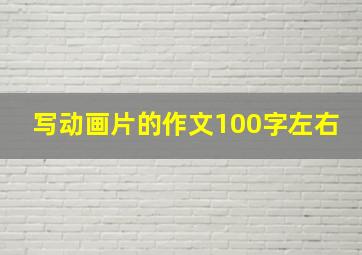 写动画片的作文100字左右